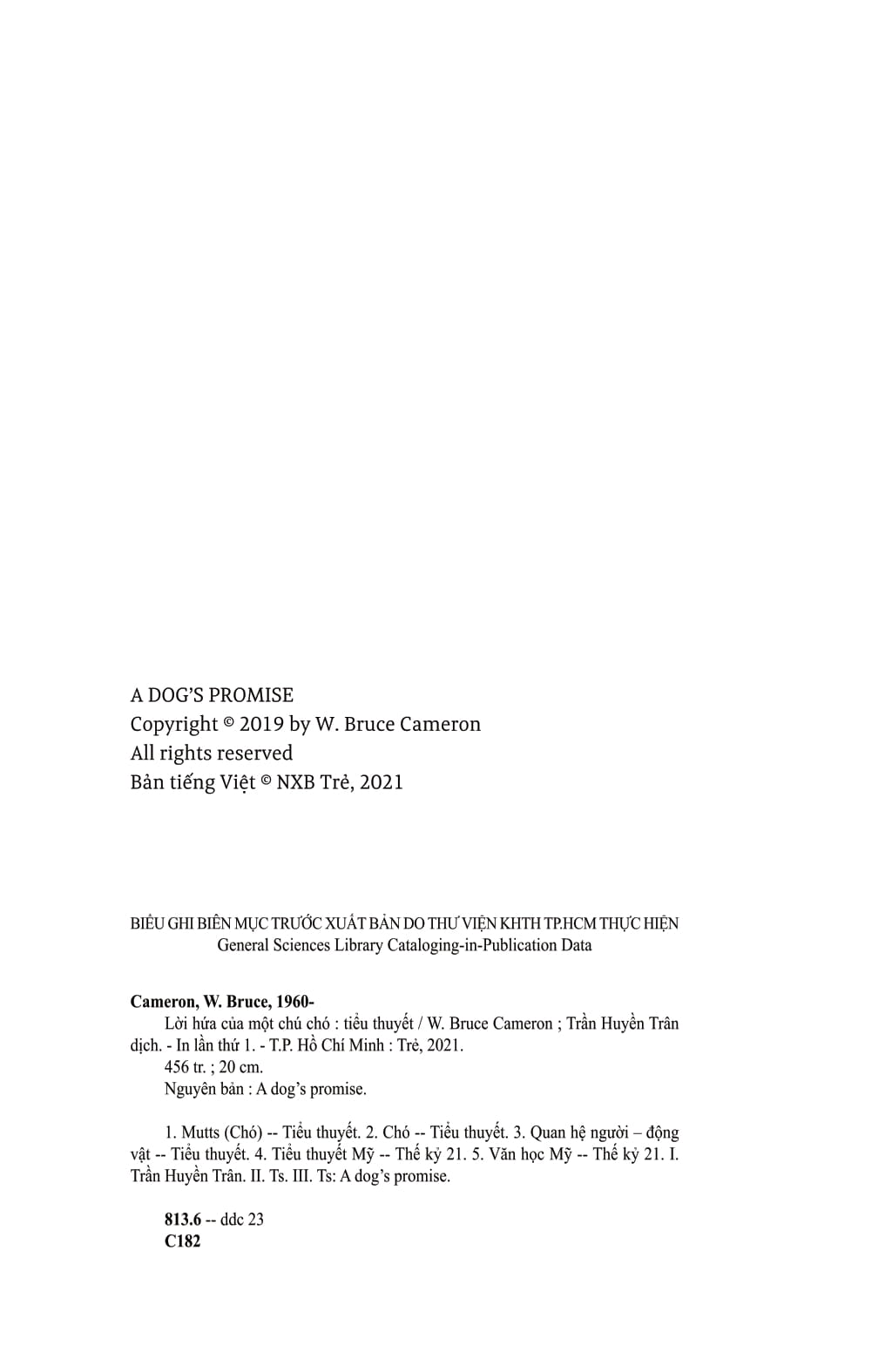 A DOG'S PROMISE
Copyright © 2019 by W. Bruce Cameron
All rights reserved
Bản tiếng Việt © NXB Trẻ, 2021

BIỂU GHI BIÊN MỤC TRƯỚC XUẤT BẢN DO THƯ VIỆN KHTH TP.HCM THỰC HIỆN
General Sciences Library Cataloging-in-Publication Data

Cameron, W. Bruce, 1960-
Lời hứa của một chú chó : tiểu thuyết / W. Bruce Cameron ; Trần Huyền Trân dịch. - In lần thứ 1. - T.P. Hồ Chí Minh : Trẻ, 2021.
456 tr. ; 20 cm.
Nguyên bản : A dog's promise.

1. Mutts (Chó) -- Tiểu thuyết. 2. Chó -- Tiểu thuyết. 3. Quan hệ người – động vật -- Tiểu thuyết. 4. Tiểu thuyết Mỹ -- Thế kỷ 21. 5. Văn học Mỹ -- Thế kỷ 21. I. Trần Huyền Trân. II. Ts. III. Ts: A dog's promise.

813.6 -- ddc 23
C182